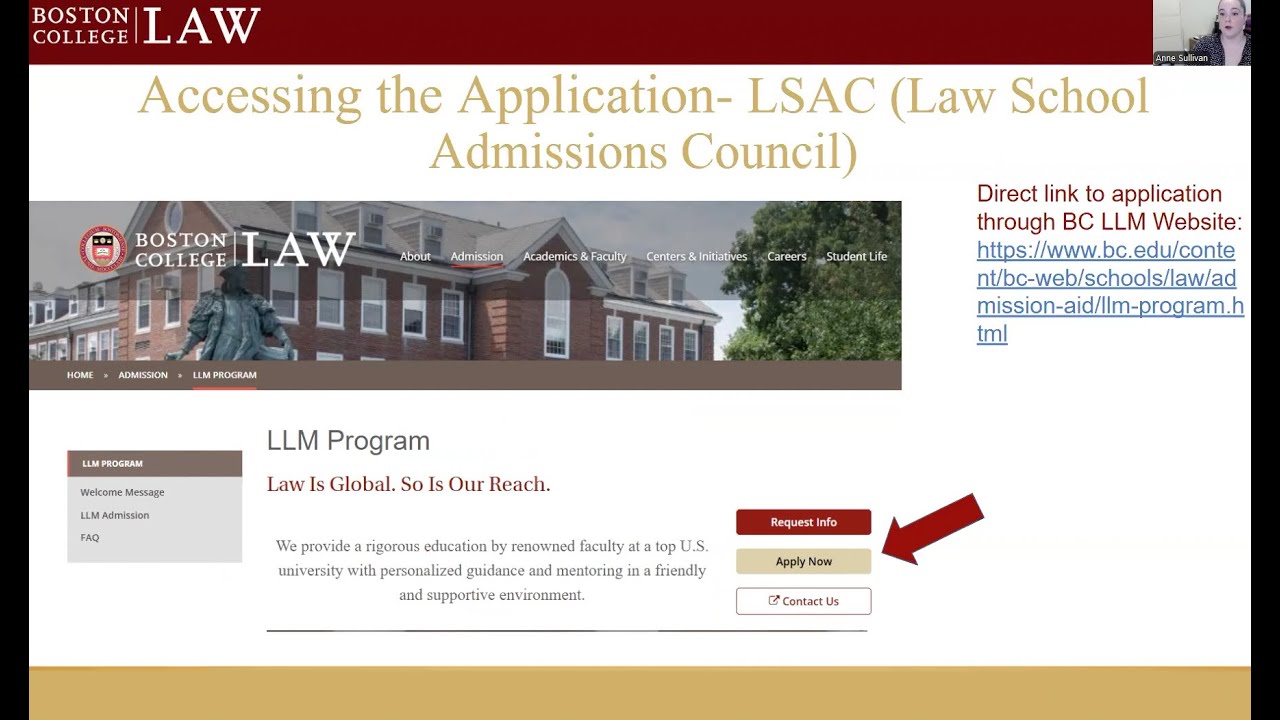 BOSTON COLLEGE LAW

Anne Sullivan

Accessing the Application- LSAC (Law School Admissions Council)

BOSTON COLLEGE LAW

About Admission Academics & Faculty Centers & Initiatives Careers Student Life

HOME » ADMISSION » LLM PROGRAM

LLM PROGRAM
Welcome Message
LLM Admission
FAQ

LLM Program

Law Is Global. So Is Our Reach.

We provide a rigorous education by renowned faculty at a top U.S. university with personalized guidance and mentoring in a friendly and supportive environment.

Request Info
Apply Now
Contact Us

Direct link to application through BC LLM Website: https://www.bc.edu/content/bc-web/schools/law/admission-aid/llm-program.html